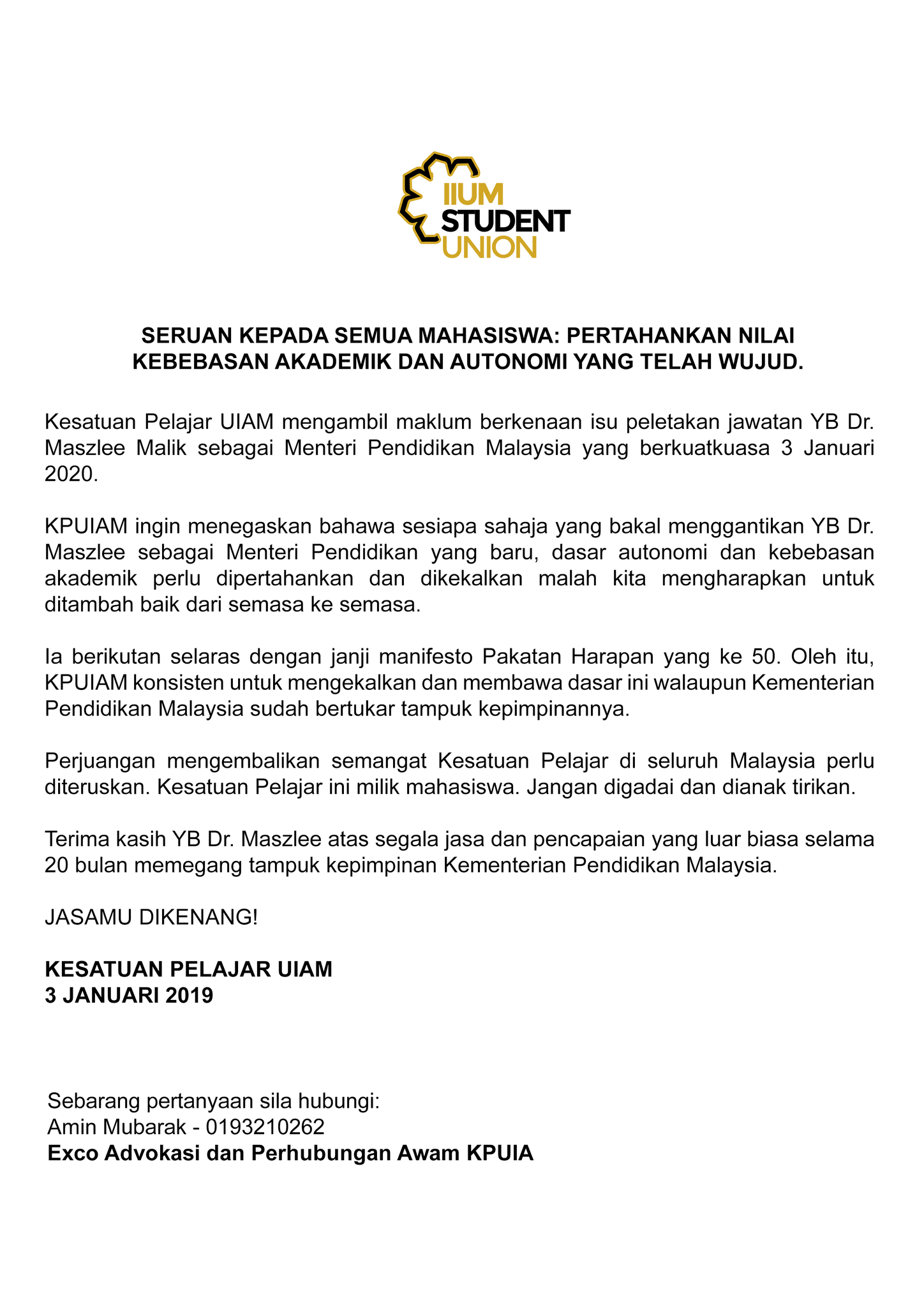 IIUM
STUDENT
UNION

SERUAN KEPADA SEMUA MAHASISWA: PERTAHANKAN NILAI KEBEBASAN AKADEMIK DAN AUTONOMI YANG TELAH WUJUD.

Kesatuan Pelajar UIAM mengambil maklum berkenaan isu peletakan jawatan YB Dr. Maszlee Malik sebagai Menteri Pendidikan Malaysia yang berkuatkuasa 3 Januari 2020.

KPUIAM ingin menegaskan bahawa sesiapa sahaja yang bakal menggantikan YB Dr. Maszlee sebagai Menteri Pendidikan yang baru, dasar autonomi dan kebebasan akademik perlu dipertahankan dan dikekalkan malah kita mengharapkan untuk ditambah baik dari semasa ke semasa.

Ia berikutan selaras dengan janji manifesto Pakatan Harapan yang ke 50. Oleh itu, KPUIAM konsisten untuk mengekalkan dan membawa dasar ini walaupun Kementerian Pendidikan Malaysia sudah bertukar tampuk kepimpinannya.

Perjuangan mengembalikan semangat Kesatuan Pelajar di seluruh Malaysia perlu diteruskan. Kesatuan Pelajar ini milik mahasiswa. Jangan digadai dan dianak tirikan.

Terima kasih YB Dr. Maszlee atas segala jasa dan pencapaian yang luar biasa selama 20 bulan memegang tampuk kepimpinan Kementerian Pendidikan Malaysia.

JASAMU DIKENANG!

KESATUAN PELAJAR UIAM
3 JANUARI 2019

Sebarang pertanyaan sila hubungi:
Amin Mubarak - 0193210262
Exco Advokasi dan Perhubungan Awam KPUIA